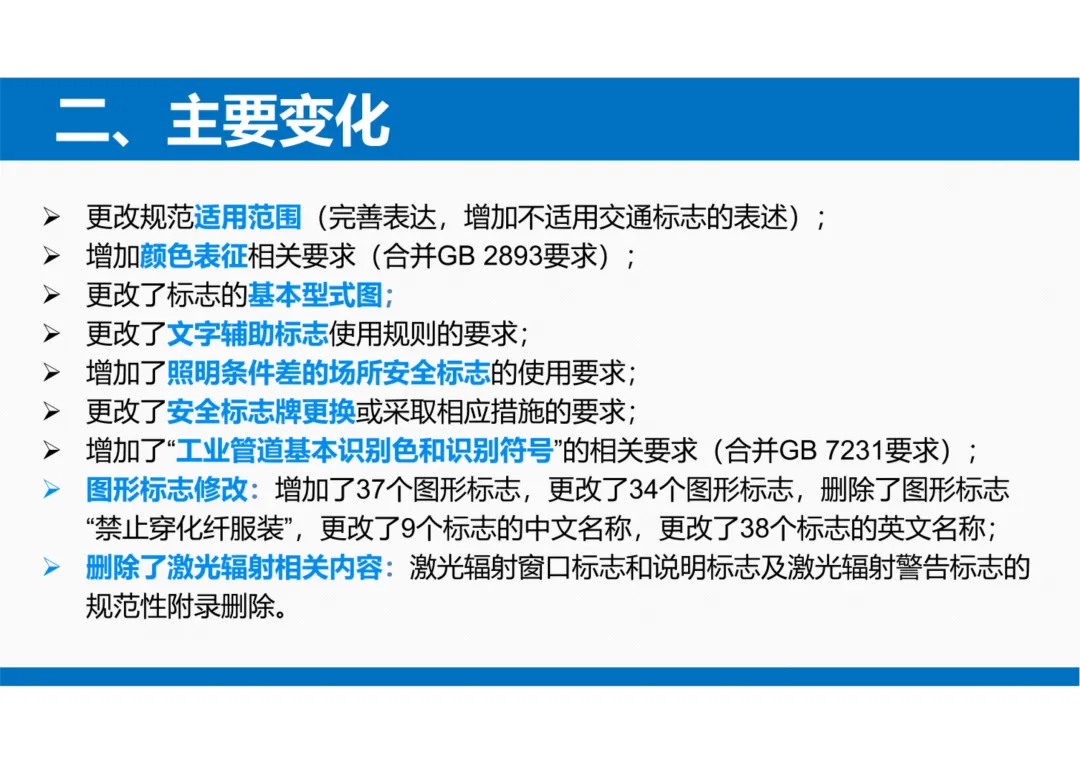 二、主要变化

➢ 更改规范适用范围（完善表达，增加不适用交通标志的表述）；
➢ 增加颜色表征相关要求（合并GB 2893要求）；
➢ 更改了标志的基本型式图；
➢ 更改了文字辅助标志使用规则的要求；
➢ 增加了照明条件差的场所安全标志的使用要求；
➢ 更改了安全标志牌更换或采取相应措施的要求；
➢ 增加了“工业管道基本识别色和识别符号”的相关要求（合并GB 7231要求）；
➢ 图形标志修改：增加了37个图形标志，更改了34个图形标志，删除了图形标志“禁止穿化纤服装”，更改了9个标志的中文名称，更改了38个标志的英文名称；
➢ 删除了激光辐射相关内容：激光辐射窗口标志和说明标志及激光辐射警告标志的规范性附录删除。